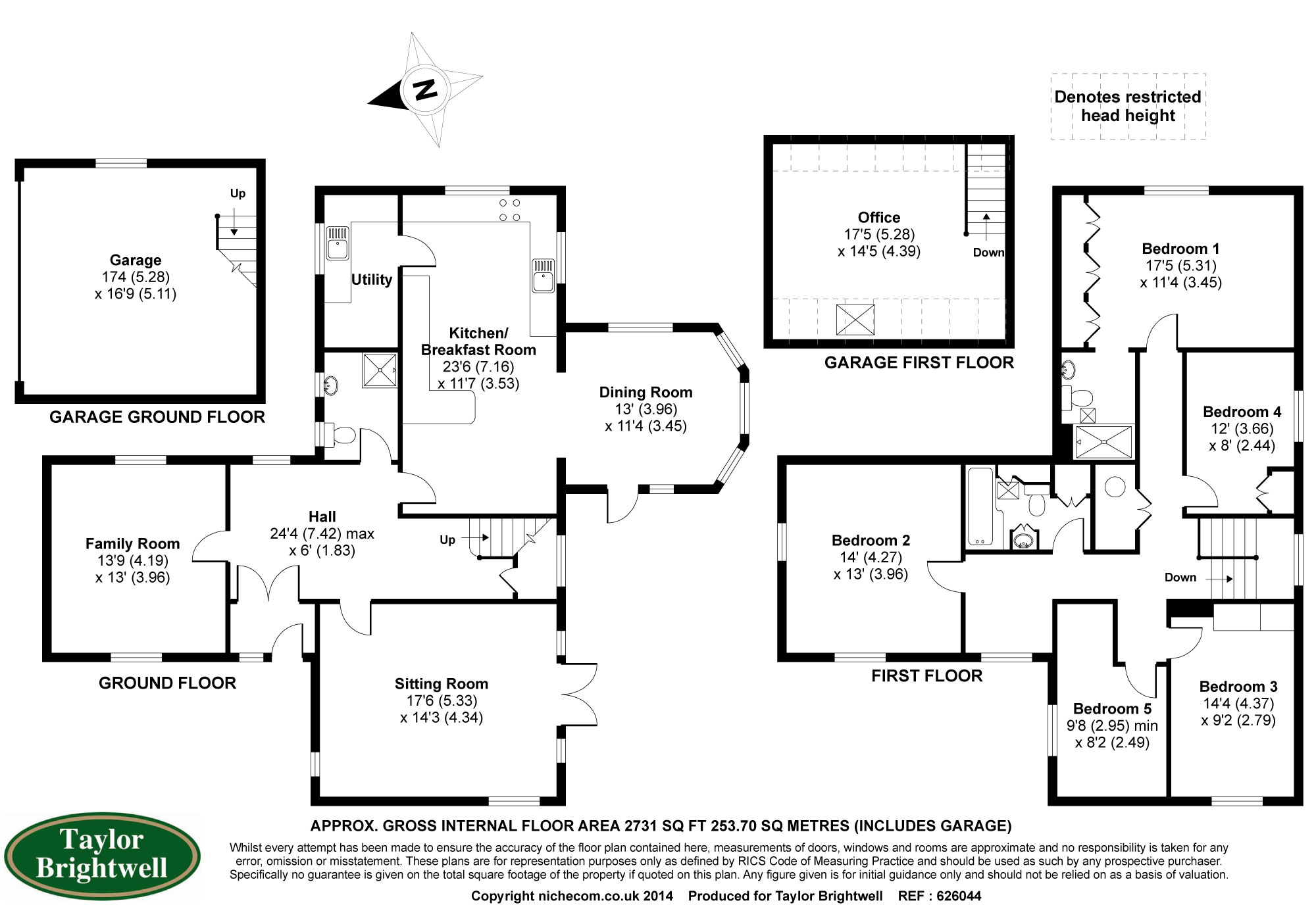 N

Denotes restricted head height

Up

Garage
174 (5.28)
x 16'9 (5.11)

GARAGE GROUND FLOOR

Utility

Kitchen/ Breakfast Room
23'6 (7.16)
x 11'7 (3.53)

Dining Room
13' (3.96)
x 11'4 (3.45)

Family Room
13'9 (4.19)
x 13' (3.96)

Hall
24'4 (7.42) max
x 6' (1.83)

Up

GROUND FLOOR

Sitting Room
17'6 (5.33)
x 14'3 (4.34)

Office
17'5 (5.28)
x 14'5 (4.39)

Down

GARAGE FIRST FLOOR

Bedroom 1
17'5 (5.31)
x 11'4 (3.45)

Bedroom 4
12' (3.66)
x 8' (2.44)

Bedroom 2
14' (4.27)
x 13' (3.96)

Down

FIRST FLOOR

Bedroom 5
9'8 (2.95) min
x 8'2 (2.49)

Bedroom 3
14'4 (4.37)
x 9'2 (2.79)

Taylor Brightwell

APPROX. GROSS INTERNAL FLOOR AREA 2731 SQ FT 253.70 SQ METRES (INCLUDES GARAGE)

Whilst every attempt has been made to ensure the accuracy of the floor plan contained here, measurements of doors, windows and rooms are approximate and no responsibility is taken for any error, omission or misstatement. These plans are for representation purposes only as defined by RICS Code of Measuring Practice and should be used as such by any prospective purchaser. Specifically no guarantee is given on the total square footage of the property if quoted on this plan. Any figure given is for initial guidance only and should not be relied on as a basis of valuation.

Copyright nichecom.co.uk 2014 Produced for Taylor Brightwell REF : 626044